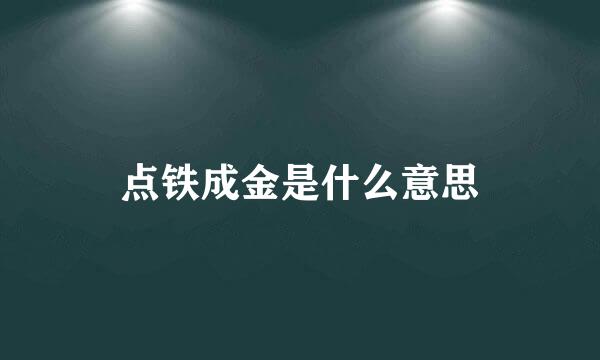 点铁成金是什么意思